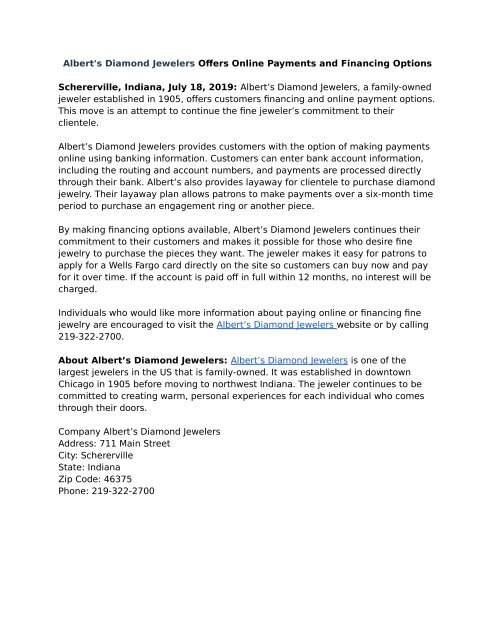 Albert's Diamond Jewelers Offers Online Payments and Financing Options

Schererville, Indiana, July 18, 2019: Albert's Diamond Jewelers, a family-owned jeweler established in 1905, offers customers financing and online payment options. This move is an attempt to continue the fine jeweler's commitment to their clientele.

Albert's Diamond Jewelers provides customers with the option of making payments online using banking information. Customers can enter bank account information, including the routing and account numbers, and payments are processed directly through their bank. Albert's also provides layaway for clientele to purchase diamond jewelry. Their layaway plan allows patrons to make payments over a six-month time period to purchase an engagement ring or another piece.

By making financing options available, Albert's Diamond Jewelers continues their commitment to their customers and makes it possible for those who desire fine jewelry to purchase the pieces they want. The jeweler makes it easy for patrons to apply for a Wells Fargo card directly on the site so customers can buy now and pay for it over time. If the account is paid off in full within 12 months, no interest will be charged.

Individuals who would like more information about paying online or financing fine jewelry are encouraged to visit the Albert's Diamond Jewelers website or by calling 219-322-2700.

About Albert's Diamond Jewelers: Albert's Diamond Jewelers is one of the largest jewelers in the US that is family-owned. It was established in downtown Chicago in 1905 before moving to northwest Indiana. The jeweler continues to be committed to creating warm, personal experiences for each individual who comes through their doors.

Company Albert's Diamond Jewelers
Address: 711 Main Street
City: Schererville
State: Indiana
Zip Code: 46375
Phone: 219-322-2700